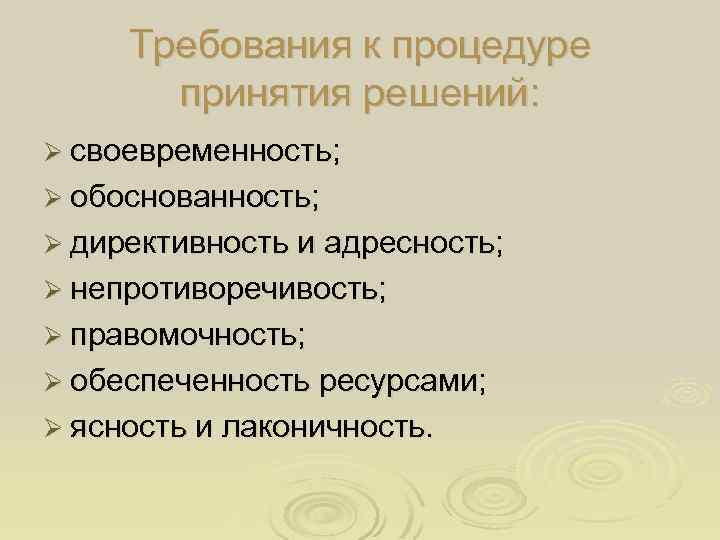 Требования к процедуре принятия решений:

➢ своевременность;
➢ обоснованность;
➢ директивность и адресность;
➢ непротиворечивость;
➢ правомочность;
➢ обеспеченность ресурсами;
➢ ясность и лаконичность.